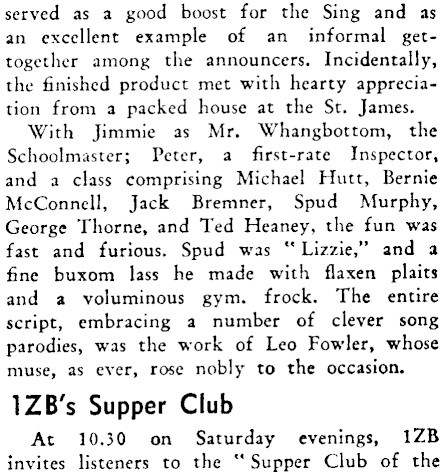 served as a good boost for the Sing and as an excellent example of an informal get-together among the announcers. Incidentally, the finished product met with hearty appreciation from a packed house at the St. James.

With Jimmie as Mr. Whangbottom, the Schoolmaster; Peter, a first-rate Inspector, and a class comprising Michael Hutt, Bernie McConnell, Jack Bremner, Spud Murphy, George Thorne, and Ted Heaney, the fun was fast and furious. Spud was "Lizzie," and a fine buxom lass he made with flaxen plaits and a voluminous gym. frock. The entire script, embracing a number of clever song parodies, was the work of Leo Fowler, whose muse, as ever, rose nobly to the occasion.

1ZB's Supper Club

At 10.30 on Saturday evenings, 1ZB invites listeners to the "Supper Club of the